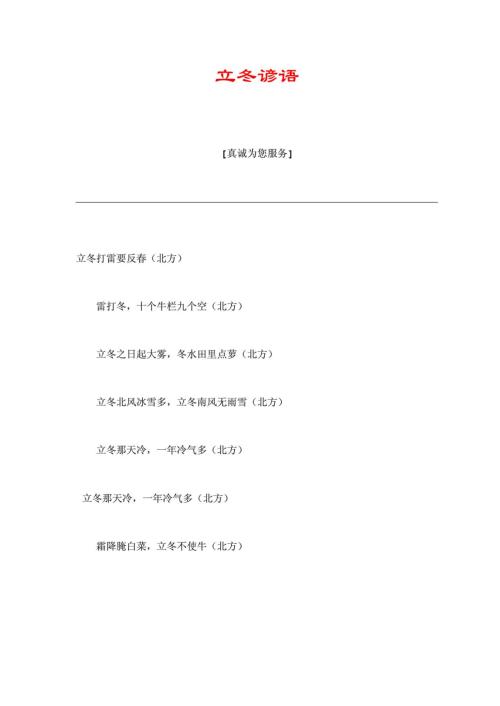 立冬谚语

[真诚为您服务]

立冬打雷要反春（北方）

雷打冬，十个牛栏九个空（北方）

立冬之日起大雾，冬水田里点萝（北方）

立冬北风冰雪多，立冬南风无雨雪（北方）

立冬那天冷，一年冷气多（北方）

立冬那天冷，一年冷气多（北方）

霜降腌白菜，立冬不使牛（北方）